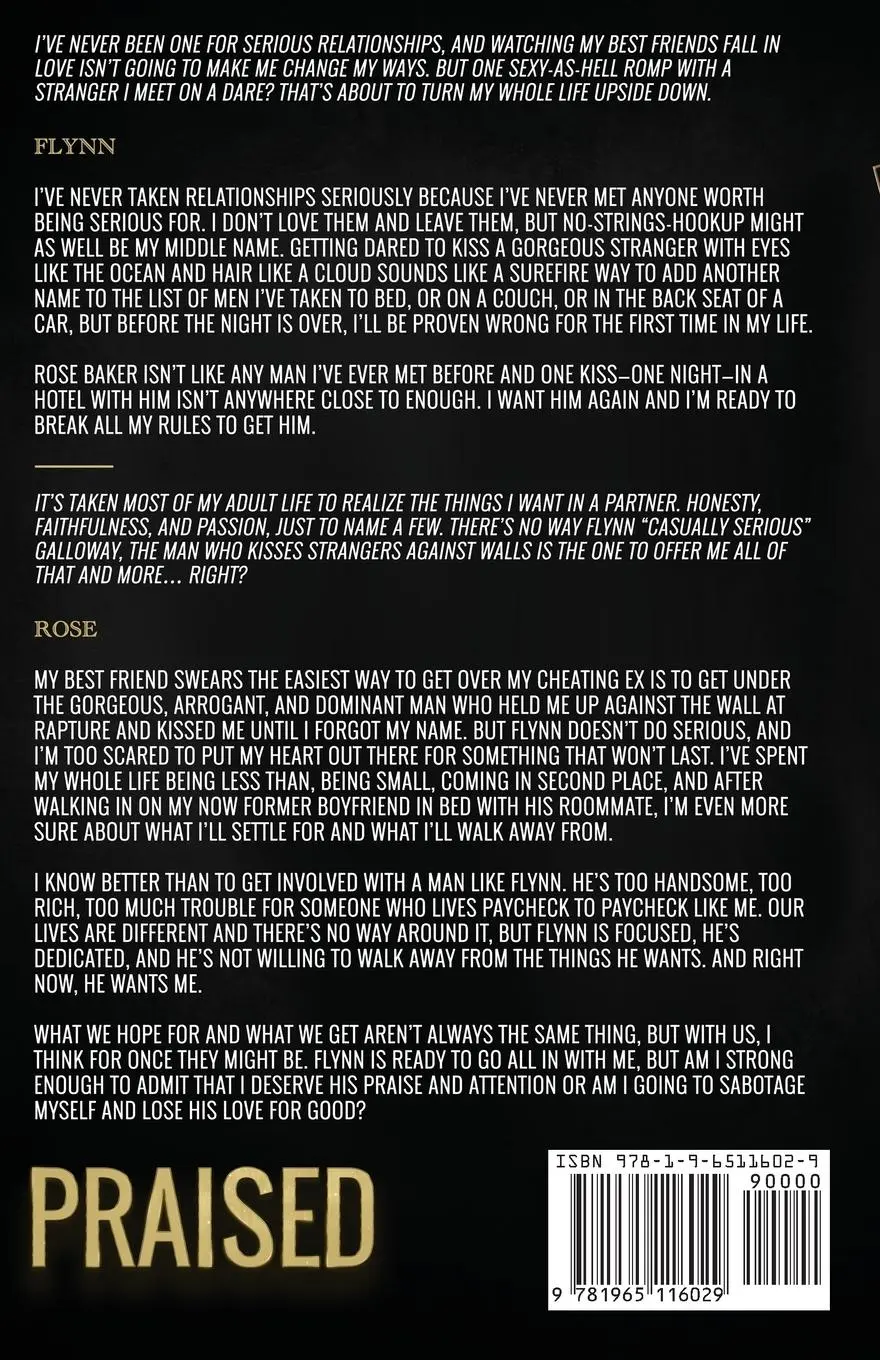 I'VE NEVER BEEN ONE FOR SERIOUS RELATIONSHIPS, AND WATCHING MY BEST FRIENDS FALL IN LOVE ISN'T GOING TO MAKE ME CHANGE MY WAYS. BUT ONE SEXY-AS-HELL ROMP WITH A STRANGER I MEET ON A DARE? THAT'S ABOUT TO TURN MY WHOLE LIFE UPSIDE DOWN.

FLYNN

I'VE NEVER TAKEN RELATIONSHIPS SERIOUSLY BECAUSE I'VE NEVER MET ANYONE WORTH BEING SERIOUS FOR. I DON'T LOVE THEM AND LEAVE THEM, BUT NO-STRINGS-HOOKUP MIGHT AS WELL BE MY MIDDLE NAME. GETTING DARED TO KISS A GORGEOUS STRANGER WITH EYES LIKE THE OCEAN AND HAIR LIKE A CLOUD SOUNDS LIKE A SUREFIRE WAY TO ADD ANOTHER NAME TO THE LIST OF MEN I'VE TAKEN TO BED, OR ON A COUCH, OR IN THE BACK SEAT OF A CAR, BUT BEFORE THE NIGHT IS OVER, I'LL BE PROVEN WRONG FOR THE FIRST TIME IN MY LIFE.

ROSE BAKER ISN'T LIKE ANY MAN I'VE EVER MET BEFORE AND ONE KISS—ONE NIGHT—IN A HOTEL WITH HIM ISN'T ANYWHERE CLOSE TO ENOUGH. I WANT HIM AGAIN AND I'M READY TO BREAK ALL MY RULES TO GET HIM.

IT'S TAKEN MOST OF MY ADULT LIFE TO REALIZE THE THINGS I WANT IN A PARTNER. HONESTY, FAITHFULNESS, AND PASSION, JUST TO NAME A FEW. THERE'S NO WAY FLYNN "CASUALLY SERIOUS" GALLOWAY, THE MAN WHO KISSES STRANGERS AGAINST WALLS IS THE ONE TO OFFER ME ALL OF THAT AND MORE... RIGHT?

ROSE

MY BEST FRIEND SWEARS THE EASIEST WAY TO GET OVER MY CHEATING EX IS TO GET UNDER THE GORGEOUS, ARROGANT, AND DOMINANT MAN WHO HELD ME UP AGAINST THE WALL AT RAPTURE AND KISSED ME UNTIL I FORGOT MY NAME. BUT FLYNN DOESN'T DO SERIOUS, AND I'M TOO SCARED TO PUT MY HEART OUT THERE FOR SOMETHING THAT WON'T LAST. I'VE SPENT MY WHOLE LIFE BEING LESS THAN, BEING SMALL, COMING IN SECOND PLACE, AND AFTER WALKING IN ON MY NOW FORMER BOYFRIEND IN BED WITH HIS ROOMMATE, I'M EVEN MORE SURE ABOUT WHAT I'LL SETTLE FOR AND WHAT I'LL WALK AWAY FROM.

I KNOW BETTER THAN TO GET INVOLVED WITH A MAN LIKE FLYNN. HE'S TOO HANDSOME, TOO RICH, TOO MUCH TROUBLE FOR SOMEONE WHO LIVES PAYCHECK TO PAYCHECK LIKE ME. OUR LIVES ARE DIFFERENT AND THERE'S NO WAY AROUND IT, BUT FLYNN IS FOCUSED, HE'S DEDICATED, AND HE'S NOT WILLING TO WALK AWAY FROM THE THINGS HE WANTS. AND RIGHT NOW, HE WANTS ME.

WHAT WE HOPE FOR AND WHAT WE GET AREN'T ALWAYS THE SAME THING, BUT WITH US, I THINK FOR ONCE THEY MIGHT BE. FLYNN IS READY TO GO ALL IN WITH ME, BUT AM I STRONG ENOUGH TO ADMIT THAT I DESERVE HIS PRAISE AND ATTENTION OR AM I GOING TO SABOTAGE MYSELF AND LOSE HIS LOVE FOR GOOD?

PRAISED

ISBN 978-1-9-6511602-9
90000
9 781965 116029